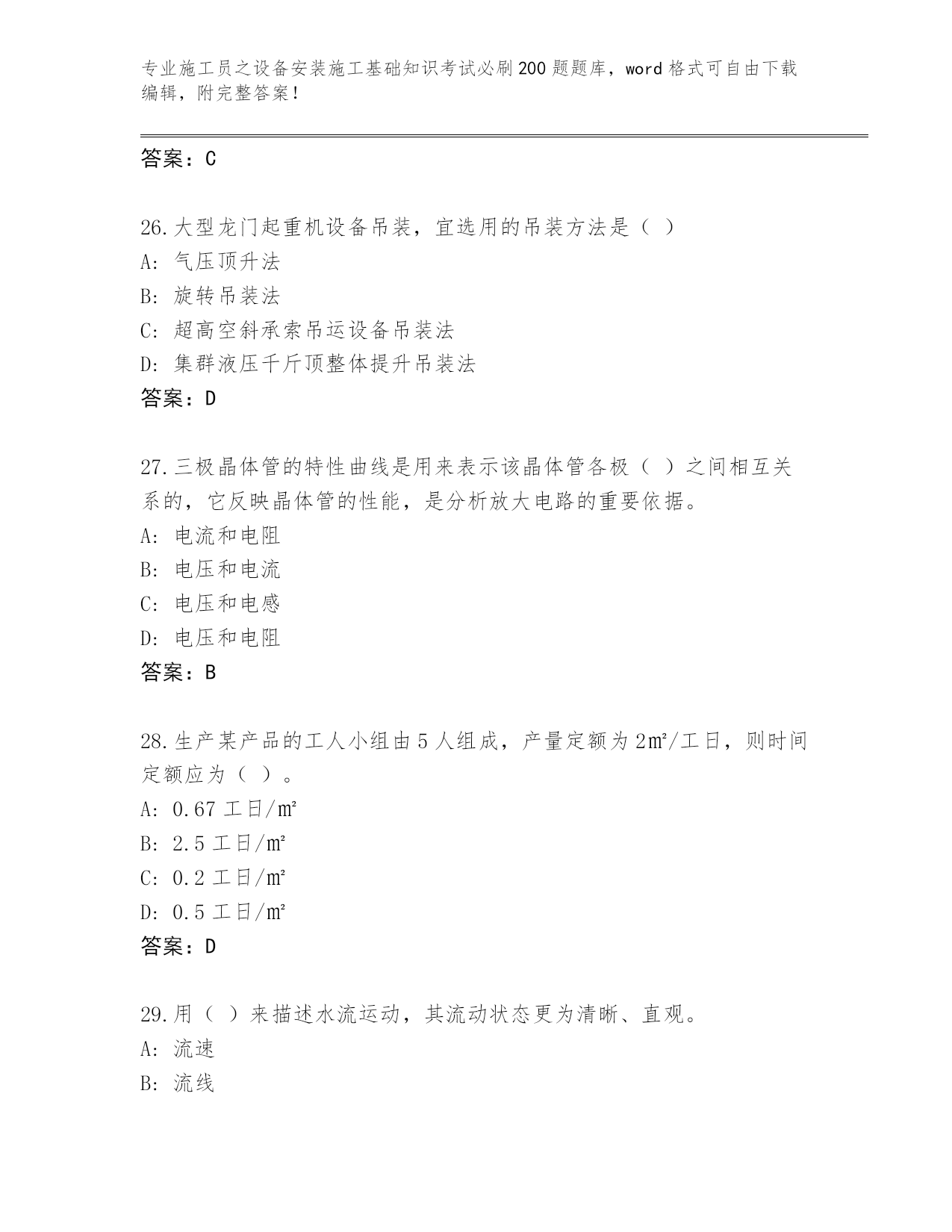 专业施工员之设备安装施工基础知识考试必刷200题题库，word格式可自由下载编辑，附完整答案！

答案：C

26.大型龙门起重机设备吊装，宜选用的吊装方法是（ ）
A: 气压顶升法
B: 旋转吊装法
C: 超高空斜承索吊运设备吊装法
D: 集群液压千斤顶整体提升吊装法
答案：D

27.三极晶体管的特性曲线是用来表示该晶体管各极（ ）之间相互关系的，它反映晶体管的性能，是分析放大电路的重要依据。
A: 电流和电阻
B: 电压和电流
C: 电压和电感
D: 电压和电阻
答案：B

28.生产某产品的工人小组由5人组成，产量定额为2㎡/工日，则时间定额应为（ ）。
A: 0.67工日/㎡
B: 2.5工日/㎡
C: 0.2工日/㎡
D: 0.5工日/㎡
答案：D

29.用（ ）来描述水流运动，其流动状态更为清晰、直观。
A: 流速
B: 流线